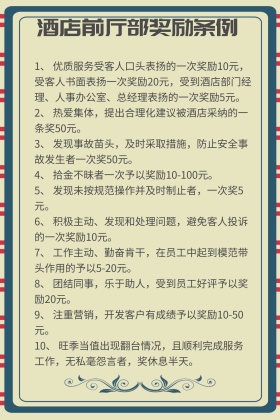 酒店前厅部奖励条例

1、 优质服务受客人口头表扬的一次奖励10元，受客人书面表扬一次奖励20元，受到酒店部门经理、人事办公室、总经理表扬的一次奖励5元。

2、 热爱集体，提出合理化建议被酒店采纳的一条奖50元。

3、 发现事故苗头，及时采取措施，防止安全事故发生者一次奖50元。

4、 拾金不昧者一次予以奖励10-100元。

5、 发现未按规范操作并及时制止者，一次奖5元。

6、 积极主动、发现和处理问题，避免客人投诉的一次奖励10元。

7、 工作主动、勤奋肯干，在员工中起到模范带头作用的予以5-20元。

8、 团结同事，乐于助人，受到员工好评予以奖励20元。

9、 注重营销，开发客户有成绩予以奖励10-50元。

10、 旺季当值出现翻台情况，且顺利完成服务工作，无私毫怨言者，奖休息半天。